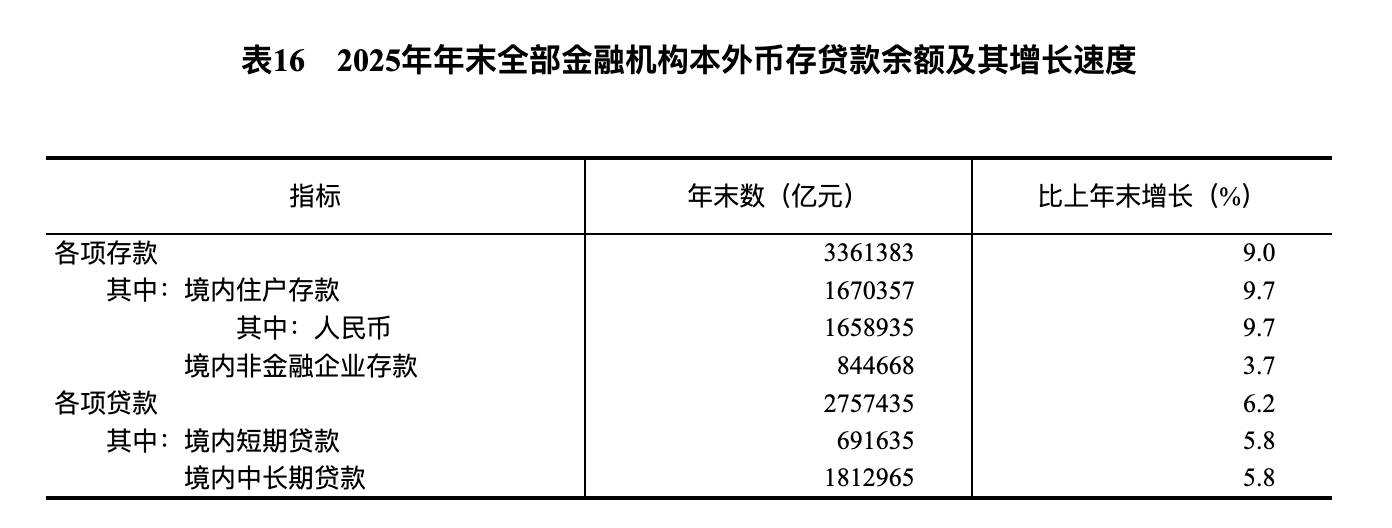 表16　2025年年末全部金融机构本外币存贷款余额及其增长速度

| 指标 | 年末数（亿元） | 比上年末增长（%） |
|---|---|---|
| 各项存款 | 3361383 | 9.0 |
| 其中：境内住户存款 | 1670357 | 9.7 |
| 其中：人民币 | 1658935 | 9.7 |
| 境内非金融企业存款 | 844668 | 3.7 |
| 各项贷款 | 2757435 | 6.2 |
| 其中：境内短期贷款 | 691635 | 5.8 |
| 境内中长期贷款 | 1812965 | 5.8 |